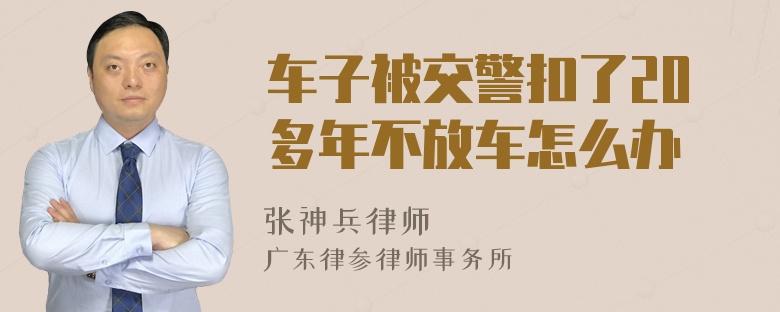 车子被交警扣了20多年不放车怎么办

张神兵律师
广东律参律师事务所